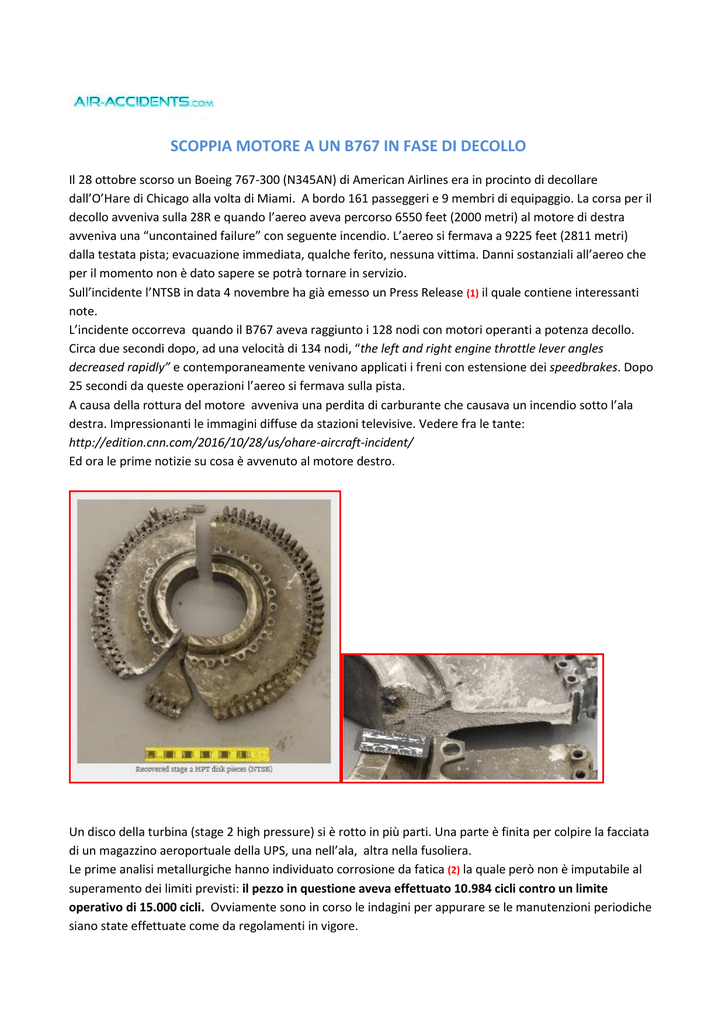 AIR-ACCIDENTS.com

SCOPPIA MOTORE A UN B767 IN FASE DI DECOLLO

Il 28 ottobre scorso un Boeing 767-300 (N345AN) di American Airlines era in procinto di decollare dall'O'Hare di Chicago alla volta di Miami. A bordo 161 passeggeri e 9 membri di equipaggio. La corsa per il decollo avveniva sulla 28R e quando l'aereo aveva percorso 6550 feet (2000 metri) al motore di destra avveniva una "uncontained failure" con seguente incendio. L'aereo si fermava a 9225 feet (2811 metri) dalla testata pista; evacuazione immediata, qualche ferito, nessuna vittima. Danni sostanziali all'aereo che per il momento non è dato sapere se potrà tornare in servizio.
Sull'incidente l'NTSB in data 4 novembre ha già emesso un Press Release (1) il quale contiene interessanti note.
L'incidente occorreva quando il B767 aveva raggiunto i 128 nodi con motori operanti a potenza decollo. Circa due secondi dopo, ad una velocità di 134 nodi, "the left and right engine throttle lever angles decreased rapidly" e contemporaneamente venivano applicati i freni con estensione dei speedbrakes. Dopo 25 secondi da queste operazioni l'aereo si fermava sulla pista.
A causa della rottura del motore avveniva una perdita di carburante che causava un incendio sotto l'ala destra. Impressionanti le immagini diffuse da stazioni televisive. Vedere fra le tante:
http://edition.cnn.com/2016/10/28/us/ohare-aircraft-incident/
Ed ora le prime notizie su cosa è avvenuto al motore destro.

Recovered stage 2 HPT disk pieces (NTSB)

Un disco della turbina (stage 2 high pressure) si è rotto in più parti. Una parte è finita per colpire la facciata di un magazzino aeroportuale della UPS, una nell'ala, altra nella fusoliera.
Le prime analisi metallurgiche hanno individuato corrosione da fatica (2) la quale però non è imputabile al superamento dei limiti previsti: il pezzo in questione aveva effettuato 10.984 cicli contro un limite operativo di 15.000 cicli. Ovviamente sono in corso le indagini per appurare se le manutenzioni periodiche siano state effettuate come da regolamenti in vigore.